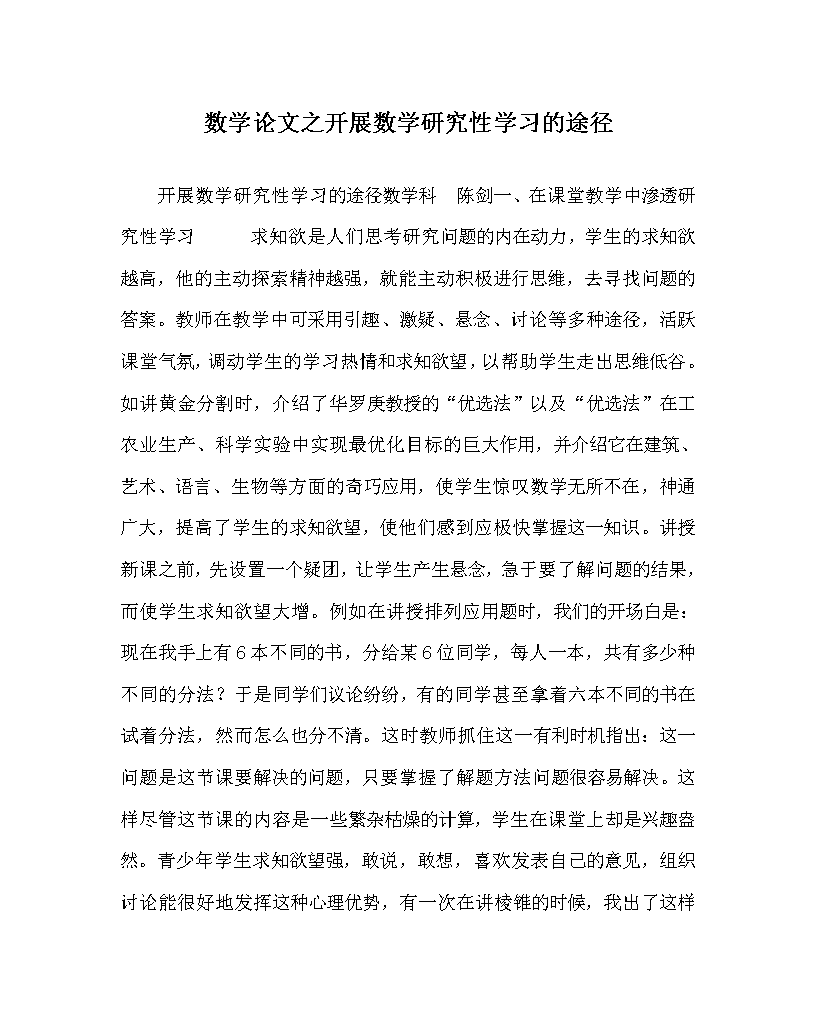 数学论文之开展数学研究性学习的途径

开展数学研究性学习的途径数学科 陈剑一、在课堂教学中渗透研究性学习 求知欲是人们思考研究问题的内在动力，学生的求知欲越高，他的主动探索精神越强，就能主动积极进行思维，去寻找问题的答案。教师在教学中可采用引趣、激疑、悬念、讨论等多种途径，活跃课堂气氛，调动学生的学习热情和求知欲望，以帮助学生走出思维低谷。如讲黄金分割时，介绍了华罗庚教授的“优选法”以及“优选法”在工农业生产、科学实验中实现最优化目标的巨大作用，并介绍它在建筑、艺术、语言、生物等方面的奇巧应用，使学生惊叹数学无所不在，神通广大，提高了学生的求知欲望，使他们感到应极快掌握这一知识。讲授新课之前，先设置一个疑团，让学生产生悬念，急于要了解问题的结果，而使学生求知欲望大增。例如在讲授排列应用题时，我们的开场白是：现在我手上有6本不同的书，分给某6位同学，每人一本，共有多少种不同的分法？于是同学们议论纷纷，有的同学甚至拿着六本不同的书在试着分法，然而怎么也分不清。这时教师抓住这一有利时机指出：这一问题是这节课要解决的问题，只要掌握了解题方法问题很容易解决。这样尽管这节课的内容是一些繁杂枯燥的计算，学生在课堂上却是兴趣盎然。青少年学生求知欲望强，敢说，敢想，喜欢发表自己的意见，组织讨论能很好地发挥这种心理优势，有一次在讲棱锥的时候，我出了这样